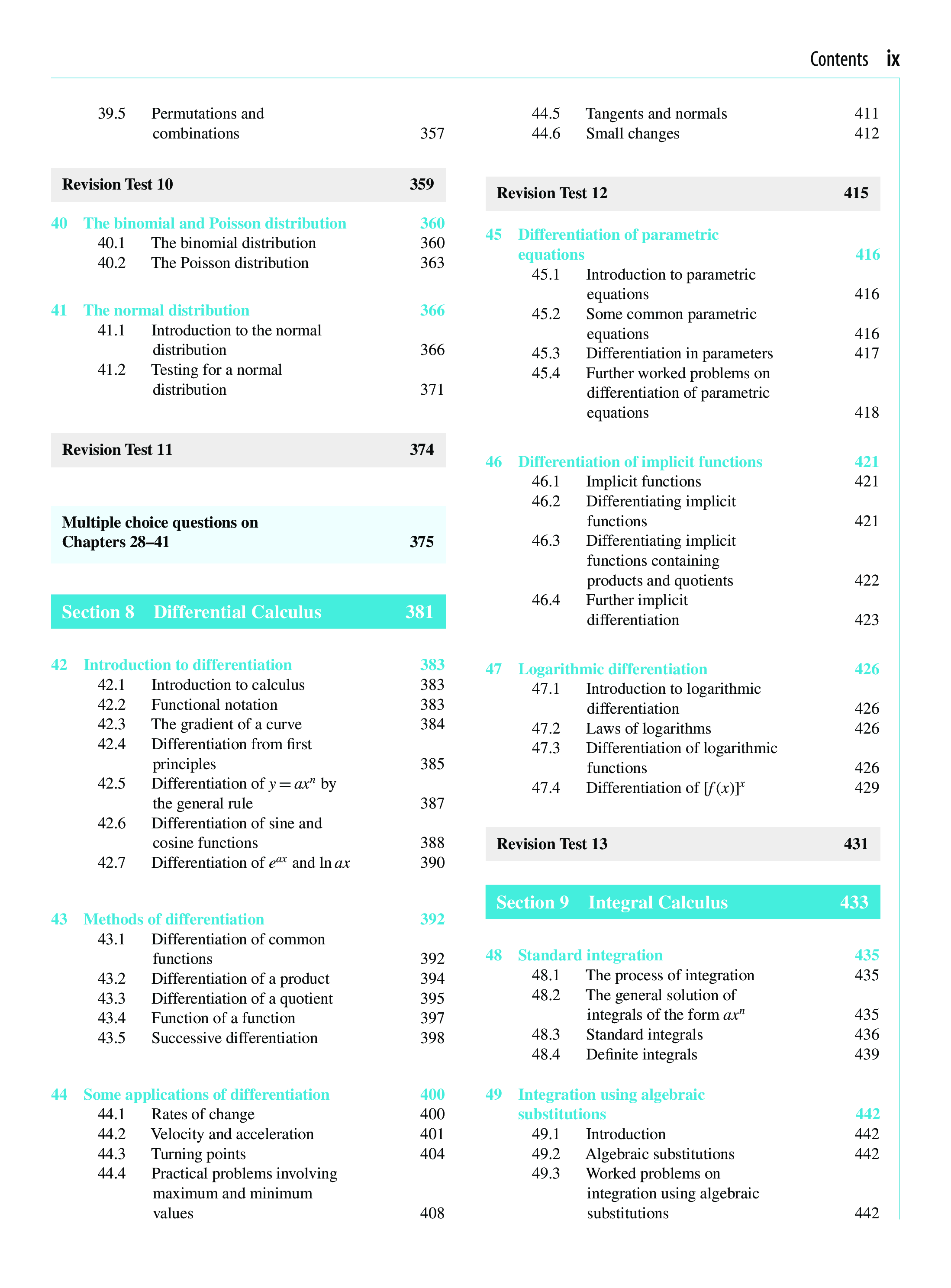 Contents ix

39.5 Permutations and combinations 357

Revision Test 10 359

40 The binomial and Poisson distribution 360
40.1 The binomial distribution 360
40.2 The Poisson distribution 363

41 The normal distribution 366
41.1 Introduction to the normal distribution 366
41.2 Testing for a normal distribution 371

Revision Test 11 374

Multiple choice questions on Chapters 28–41 375

Section 8 Differential Calculus 381

42 Introduction to differentiation 383
42.1 Introduction to calculus 383
42.2 Functional notation 383
42.3 The gradient of a curve 384
42.4 Differentiation from first principles 385
42.5 Differentiation of $y = ax^n$ by the general rule 387
42.6 Differentiation of sine and cosine functions 388
42.7 Differentiation of $e^{ax}$ and $\ln ax$ 390

43 Methods of differentiation 392
43.1 Differentiation of common functions 392
43.2 Differentiation of a product 394
43.3 Differentiation of a quotient 395
43.4 Function of a function 397
43.5 Successive differentiation 398

44 Some applications of differentiation 400
44.1 Rates of change 400
44.2 Velocity and acceleration 401
44.3 Turning points 404
44.4 Practical problems involving maximum and minimum values 408
44.5 Tangents and normals 411
44.6 Small changes 412

Revision Test 12 415

45 Differentiation of parametric equations 416
45.1 Introduction to parametric equations 416
45.2 Some common parametric equations 416
45.3 Differentiation in parameters 417
45.4 Further worked problems on differentiation of parametric equations 418

46 Differentiation of implicit functions 421
46.1 Implicit functions 421
46.2 Differentiating implicit functions 421
46.3 Differentiating implicit functions containing products and quotients 422
46.4 Further implicit differentiation 423

47 Logarithmic differentiation 426
47.1 Introduction to logarithmic differentiation 426
47.2 Laws of logarithms 426
47.3 Differentiation of logarithmic functions 426
47.4 Differentiation of $[f(x)]^x$ 429

Revision Test 13 431

Section 9 Integral Calculus 433

48 Standard integration 435
48.1 The process of integration 435
48.2 The general solution of integrals of the form $ax^n$ 435
48.3 Standard integrals 436
48.4 Definite integrals 439

49 Integration using algebraic substitutions 442
49.1 Introduction 442
49.2 Algebraic substitutions 442
49.3 Worked problems on integration using algebraic substitutions 442